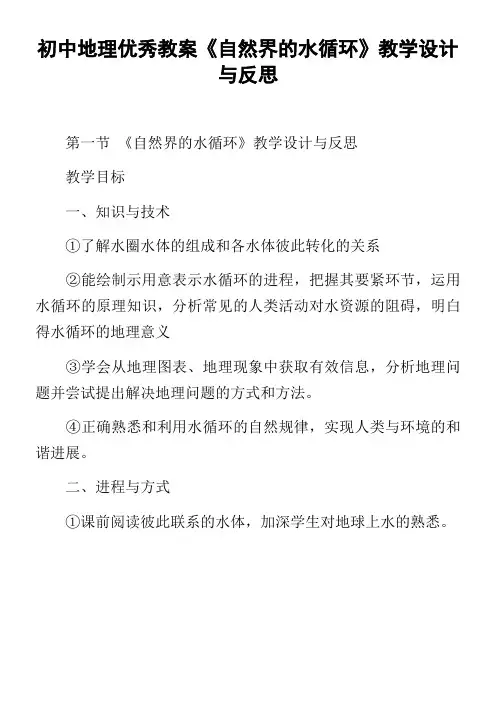 初中地理优秀教案《自然界的水循环》教学设计与反思

第一节 《自然界的水循环》教学设计与反思

教学目标

一、知识与技术

①了解水圈水体的组成和各水体彼此转化的关系

②能绘制示用意表示水循环的进程，把握其要紧环节，运用水循环的原理知识，分析常见的人类活动对水资源的阻碍，明白得水循环的地理意义

③学会从地理图表、地理现象中获取有效信息，分析地理问题并尝试提出解决地理问题的方式和方法。

④正确熟悉和利用水循环的自然规律，实现人类与环境的和谐进展。

二、进程与方式

①课前阅读彼此联系的水体，加深学生对地球上水的熟悉。